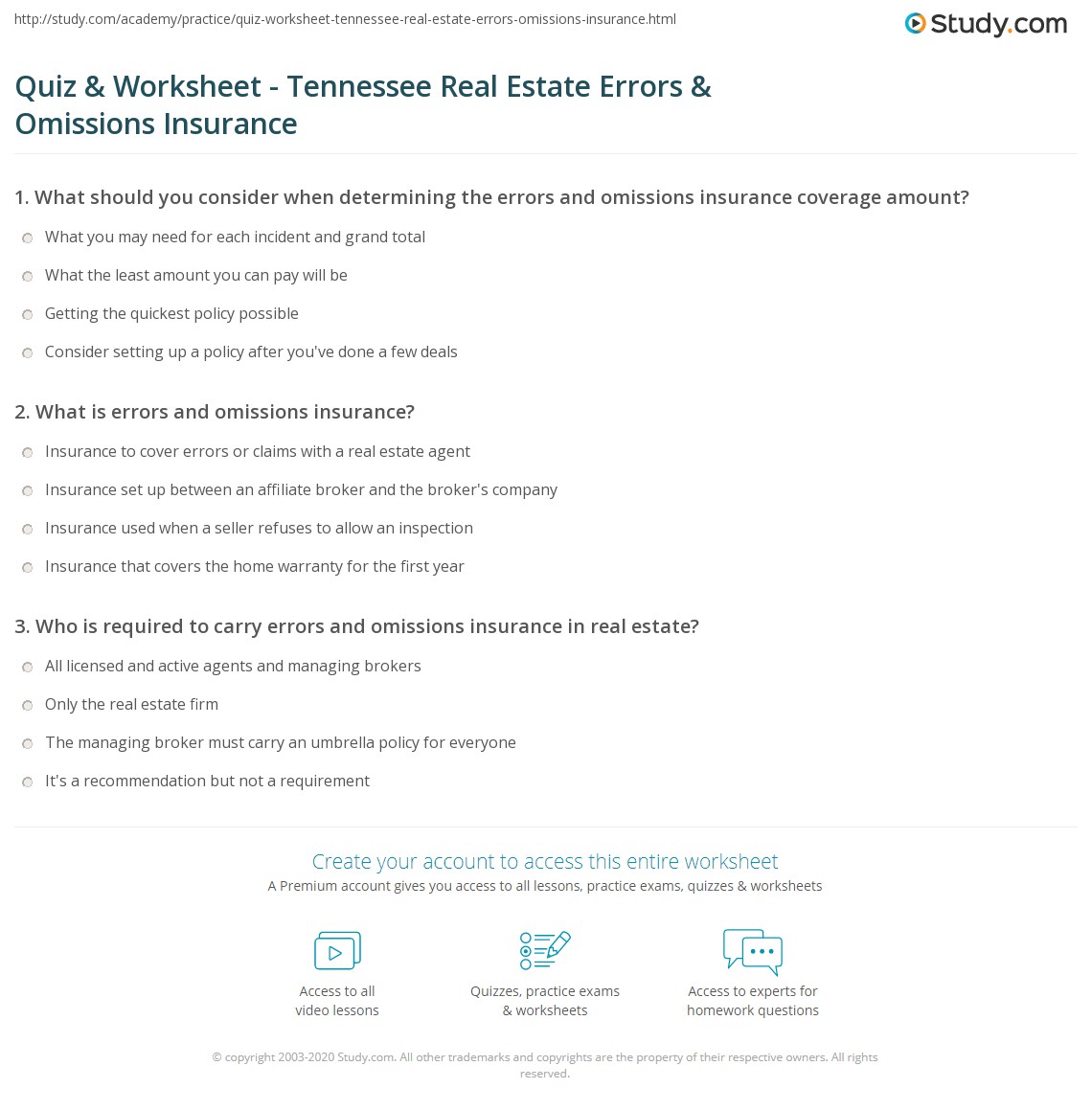 http://study.com/academy/practice/quiz-worksheet-tennessee-real-estate-errors-omissions-insurance.html

Study.com

Quiz & Worksheet - Tennessee Real Estate Errors & Omissions Insurance

1. What should you consider when determining the errors and omissions insurance coverage amount?

What you may need for each incident and grand total

What the least amount you can pay will be

Getting the quickest policy possible

Consider setting up a policy after you've done a few deals

2. What is errors and omissions insurance?

Insurance to cover errors or claims with a real estate agent

Insurance set up between an affiliate broker and the broker's company

Insurance used when a seller refuses to allow an inspection

Insurance that covers the home warranty for the first year

3. Who is required to carry errors and omissions insurance in real estate?

All licensed and active agents and managing brokers

Only the real estate firm

The managing broker must carry an umbrella policy for everyone

It's a recommendation but not a requirement

Create your account to access this entire worksheet

A Premium account gives you access to all lessons, practice exams, quizzes & worksheets

Access to all video lessons

Quizzes, practice exams & worksheets

Access to experts for homework questions

© copyright 2003-2020 Study.com. All other trademarks and copyrights are the property of their respective owners. All rights reserved.